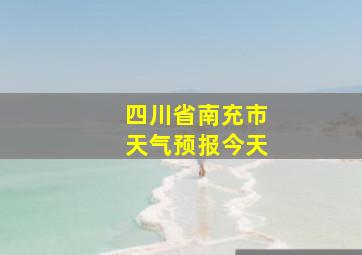 四川省南充市
天气预报今天